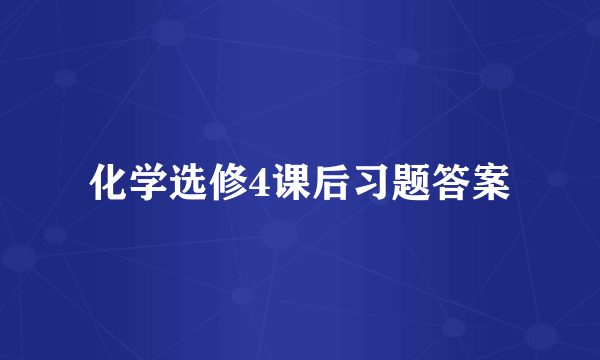 化学选修4课后习题答案